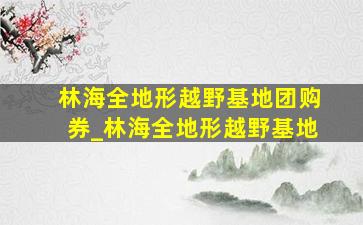 林海全地形越野基地团购券_林海全地形越野基地